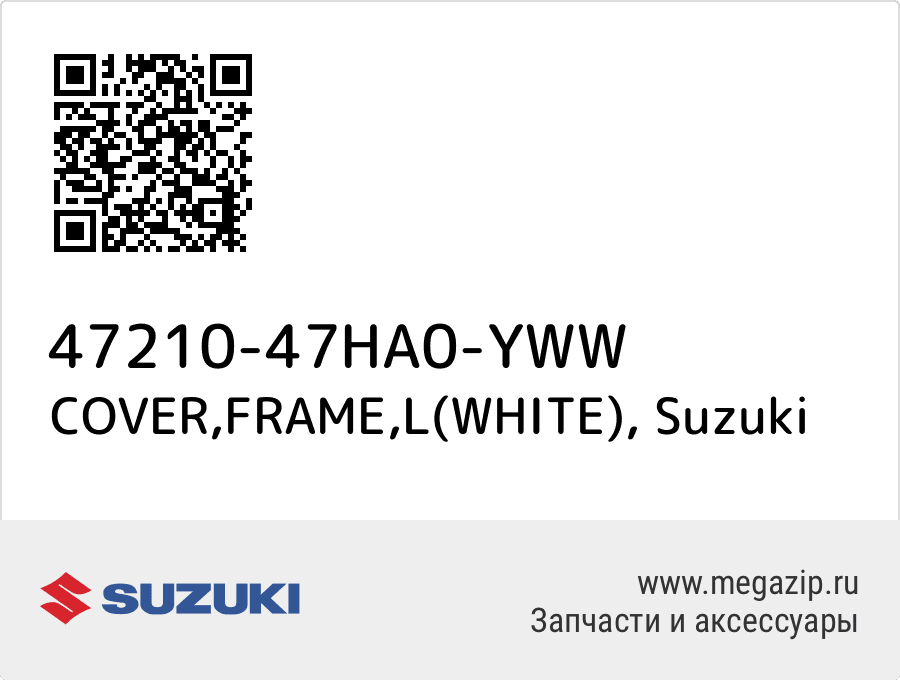 47210-47HA0-YWW
COVER,FRAME,L(WHITE), Suzuki

SUZUKI

www.megazip.ru
Запчасти и аксессуары